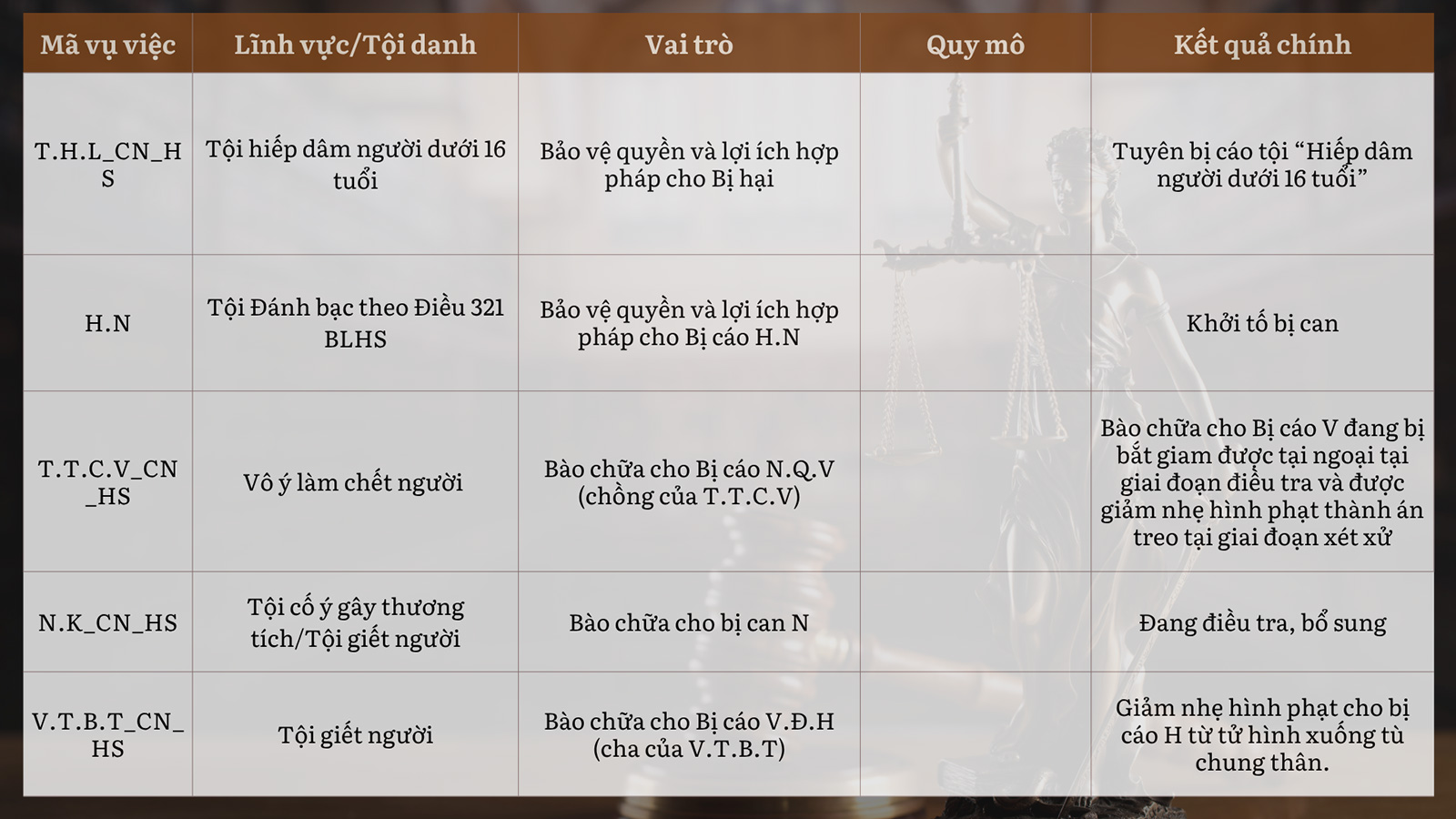 | Mã vụ việc | Lĩnh vực/Tội danh | Vai trò | Quy mô | Kết quả chính |
|---|---|---|---|---|
| T.H.L_CN_HS | Tội hiếp dâm người dưới 16 tuổi | Bảo vệ quyền và lợi ích hợp pháp cho Bị hại |  | Tuyên bị cáo tội "Hiếp dâm người dưới 16 tuổi" |
| H.N | Tội Đánh bạc theo Điều 321 BLHS | Bảo vệ quyền và lợi ích hợp pháp cho Bị cáo H.N |  | Khởi tố bị can |
| T.T.C.V_CN_HS | Vô ý làm chết người | Bào chữa cho Bị cáo N.Q.V (chồng của T.T.C.V) |  | Bào chữa cho Bị cáo V đang bị bắt giam được tại ngoại tại giai đoạn điều tra và được giảm nhẹ hình phạt thành án treo tại giai đoạn xét xử |
| N.K_CN_HS | Tội cố ý gây thương tích/Tội giết người | Bào chữa cho bị can N |  | Đang điều tra, bổ sung |
| V.T.B.T_CN_HS | Tội giết người | Bào chữa cho Bị cáo V.Đ.H (cha của V.T.B.T) |  | Giảm nhẹ hình phạt cho bị cáo H từ tử hình xuống tù chung thân. |